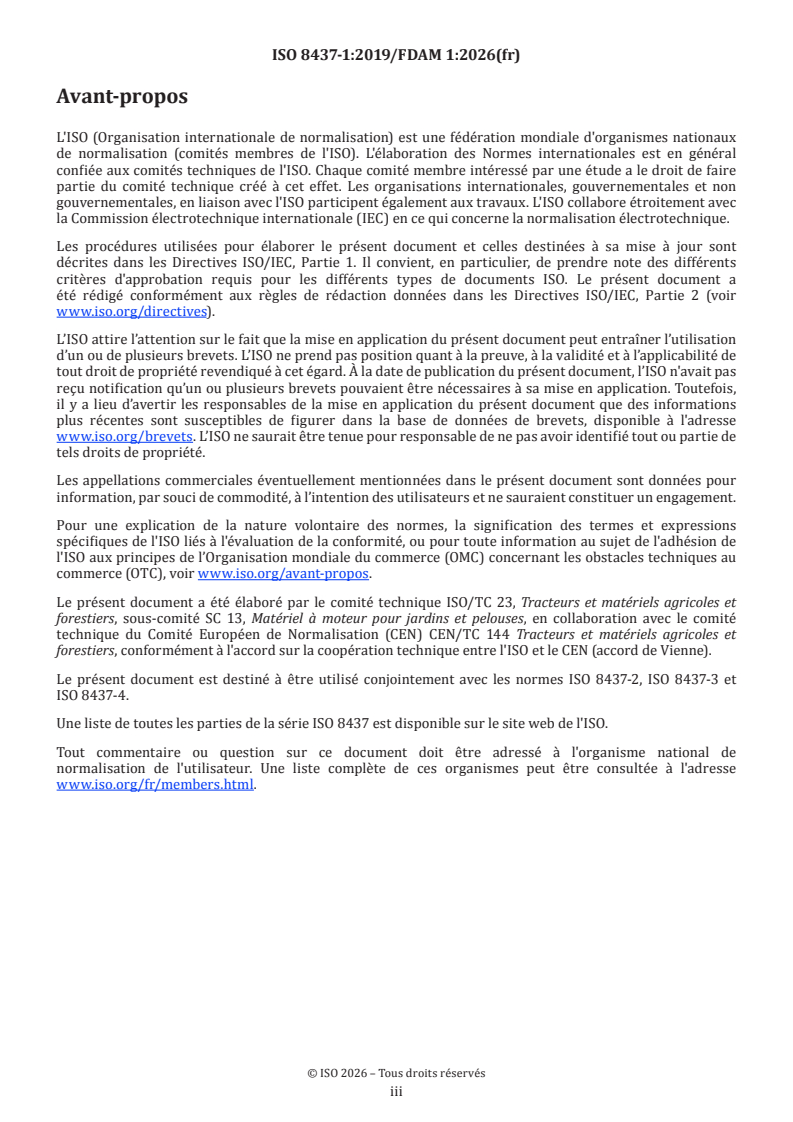 ISO 8437-1:2019/FDAM 1:2026(fr)

Avant-propos

L'ISO (Organisation internationale de normalisation) est une fédération mondiale d'organismes nationaux de normalisation (comités membres de l'ISO). L'élaboration des Normes internationales est en général confiée aux comités techniques de l'ISO. Chaque comité membre intéressé par une étude a le droit de faire partie du comité technique créé à cet effet. Les organisations internationales, gouvernementales et non gouvernementales, en liaison avec l'ISO participent également aux travaux. L'ISO collabore étroitement avec la Commission électrotechnique internationale (IEC) en ce qui concerne la normalisation électrotechnique.

Les procédures utilisées pour élaborer le présent document et celles destinées à sa mise à jour sont décrites dans les Directives ISO/IEC, Partie 1. Il convient, en particulier, de prendre note des différents critères d'approbation requis pour les différents types de documents ISO. Le présent document a été rédigé conformément aux règles de rédaction données dans les Directives ISO/IEC, Partie 2 (voir www.iso.org/directives).

L'ISO attire l'attention sur le fait que la mise en application du présent document peut entraîner l'utilisation d'un ou de plusieurs brevets. L'ISO ne prend pas position quant à la preuve, à la validité et à l'applicabilité de tout droit de propriété revendiqué à cet égard. À la date de publication du présent document, l'ISO n'avait pas reçu notification qu'un ou plusieurs brevets pouvaient être nécessaires à sa mise en application. Toutefois, il y a lieu d'avertir les responsables de la mise en application du présent document que des informations plus récentes sont susceptibles de figurer dans la base de données de brevets, disponible à l'adresse www.iso.org/brevets. L'ISO ne saurait être tenue pour responsable de ne pas avoir identifié tout ou partie de tels droits de propriété.

Les appellations commerciales éventuellement mentionnées dans le présent document sont données pour information, par souci de commodité, à l'intention des utilisateurs et ne sauraient constituer un engagement.

Pour une explication de la nature volontaire des normes, la signification des termes et expressions spécifiques de l'ISO liés à l'évaluation de la conformité, ou pour toute information au sujet de l'adhésion de l'ISO aux principes de l'Organisation mondiale du commerce (OMC) concernant les obstacles techniques au commerce (OTC), voir www.iso.org/avant-propos.

Le présent document a été élaboré par le comité technique ISO/TC 23, Tracteurs et matériels agricoles et forestiers, sous-comité SC 13, Matériel à moteur pour jardins et pelouses, en collaboration avec le comité technique du Comité Européen de Normalisation (CEN) CEN/TC 144 Tracteurs et matériels agricoles et forestiers, conformément à l'accord sur la coopération technique entre l'ISO et le CEN (accord de Vienne).

Le présent document est destiné à être utilisé conjointement avec les normes ISO 8437-2, ISO 8437-3 et ISO 8437-4.

Une liste de toutes les parties de la série ISO 8437 est disponible sur le site web de l'ISO.

Tout commentaire ou question sur ce document doit être adressé à l'organisme national de normalisation de l'utilisateur. Une liste complète de ces organismes peut être consultée à l'adresse www.iso.org/fr/members.html.

© ISO 2026 – Tous droits réservés
iii